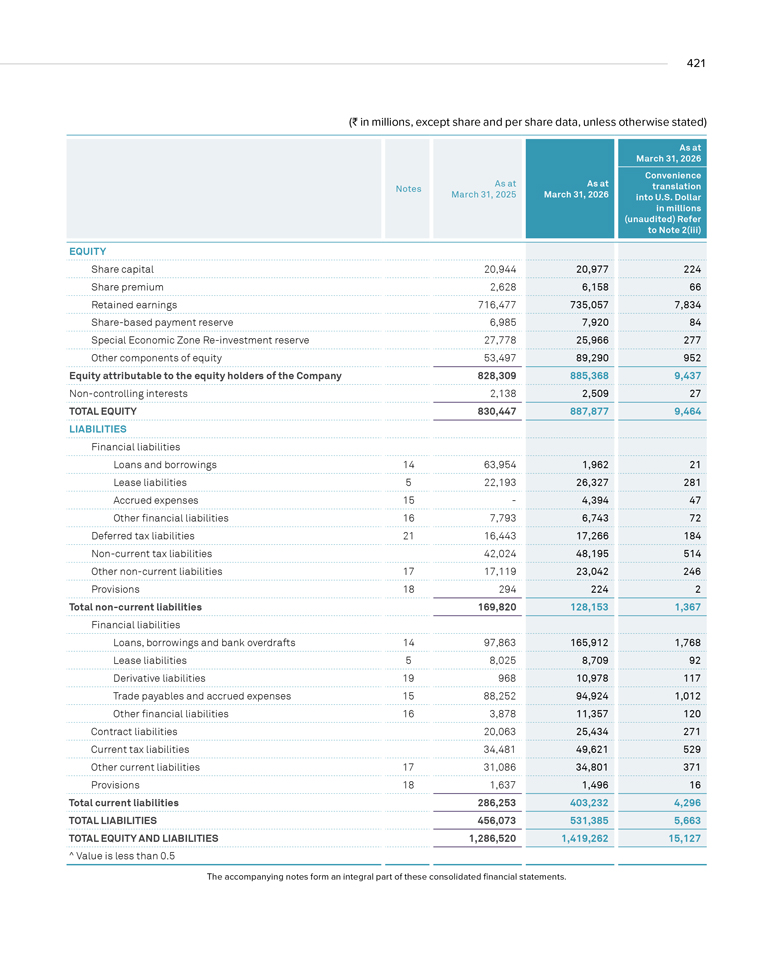 421

(₹ in millions, except share and per share data, unless otherwise stated)

| | Notes | As at March 31, 2025 | As at March 31, 2026 | As at March 31, 2026 Convenience translation into U.S. Dollar in millions (unaudited) Refer to Note 2(iii) |
|---|---|---|---|---|
| EQUITY | | | | |
| Share capital | | 20,944 | 20,977 | 224 |
| Share premium | | 2,628 | 6,158 | 66 |
| Retained earnings | | 716,477 | 735,057 | 7,834 |
| Share-based payment reserve | | 6,985 | 7,920 | 84 |
| Special Economic Zone Re-investment reserve | | 27,778 | 25,966 | 277 |
| Other components of equity | | 53,497 | 89,290 | 952 |
| Equity attributable to the equity holders of the Company | | 828,309 | 885,368 | 9,437 |
| Non-controlling interests | | 2,138 | 2,509 | 27 |
| TOTAL EQUITY | | 830,447 | 887,877 | 9,464 |
| LIABILITIES | | | | |
| Financial liabilities | | | | |
| Loans and borrowings | 14 | 63,954 | 1,962 | 21 |
| Lease liabilities | 5 | 22,193 | 26,327 | 281 |
| Accrued expenses | 15 | - | 4,394 | 47 |
| Other financial liabilities | 16 | 7,793 | 6,743 | 72 |
| Deferred tax liabilities | 21 | 16,443 | 17,266 | 184 |
| Non-current tax liabilities | | 42,024 | 48,195 | 514 |
| Other non-current liabilities | 17 | 17,119 | 23,042 | 246 |
| Provisions | 18 | 294 | 224 | 2 |
| Total non-current liabilities | | 169,820 | 128,153 | 1,367 |
| Financial liabilities | | | | |
| Loans, borrowings and bank overdrafts | 14 | 97,863 | 165,912 | 1,768 |
| Lease liabilities | 5 | 8,025 | 8,709 | 92 |
| Derivative liabilities | 19 | 968 | 10,978 | 117 |
| Trade payables and accrued expenses | 15 | 88,252 | 94,924 | 1,012 |
| Other financial liabilities | 16 | 3,878 | 11,357 | 120 |
| Contract liabilities | | 20,063 | 25,434 | 271 |
| Current tax liabilities | | 34,481 | 49,621 | 529 |
| Other current liabilities | 17 | 31,086 | 34,801 | 371 |
| Provisions | 18 | 1,637 | 1,496 | 16 |
| Total current liabilities | | 286,253 | 403,232 | 4,296 |
| TOTAL LIABILITIES | | 456,073 | 531,385 | 5,663 |
| TOTAL EQUITY AND LIABILITIES | | 1,286,520 | 1,419,262 | 15,127 |

^ Value is less than 0.5

The accompanying notes form an integral part of these consolidated financial statements.